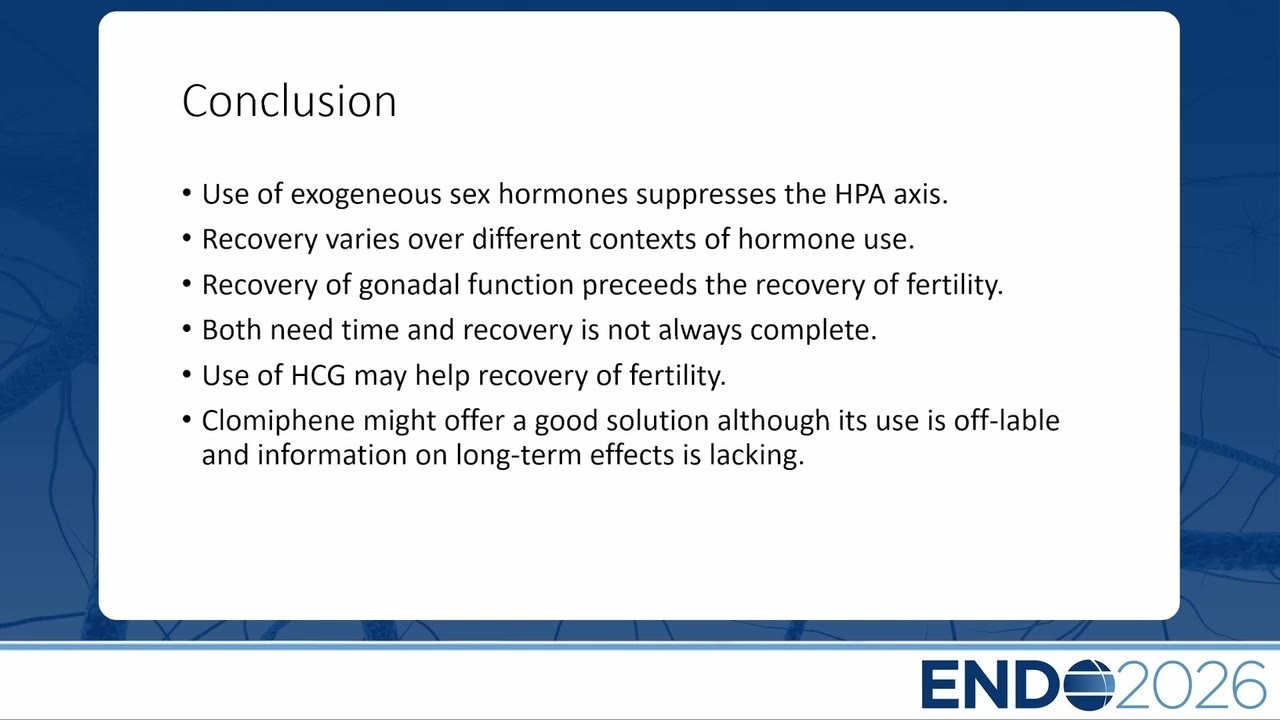 Conclusion

• Use of exogeneous sex hormones suppresses the HPA axis.
• Recovery varies over different contexts of hormone use.
• Recovery of gonadal function preceeds the recovery of fertility.
• Both need time and recovery is not always complete.
• Use of HCG may help recovery of fertility.
• Clomiphene might offer a good solution although its use is off-lable and information on long-term effects is lacking.

ENDO2026